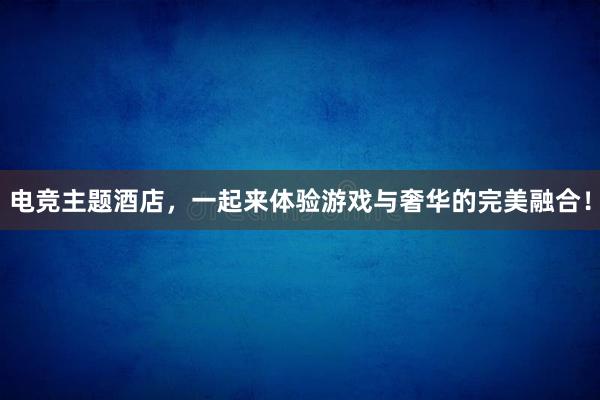 电竞主题酒店，一起来体验游戏与奢华的完美融合！